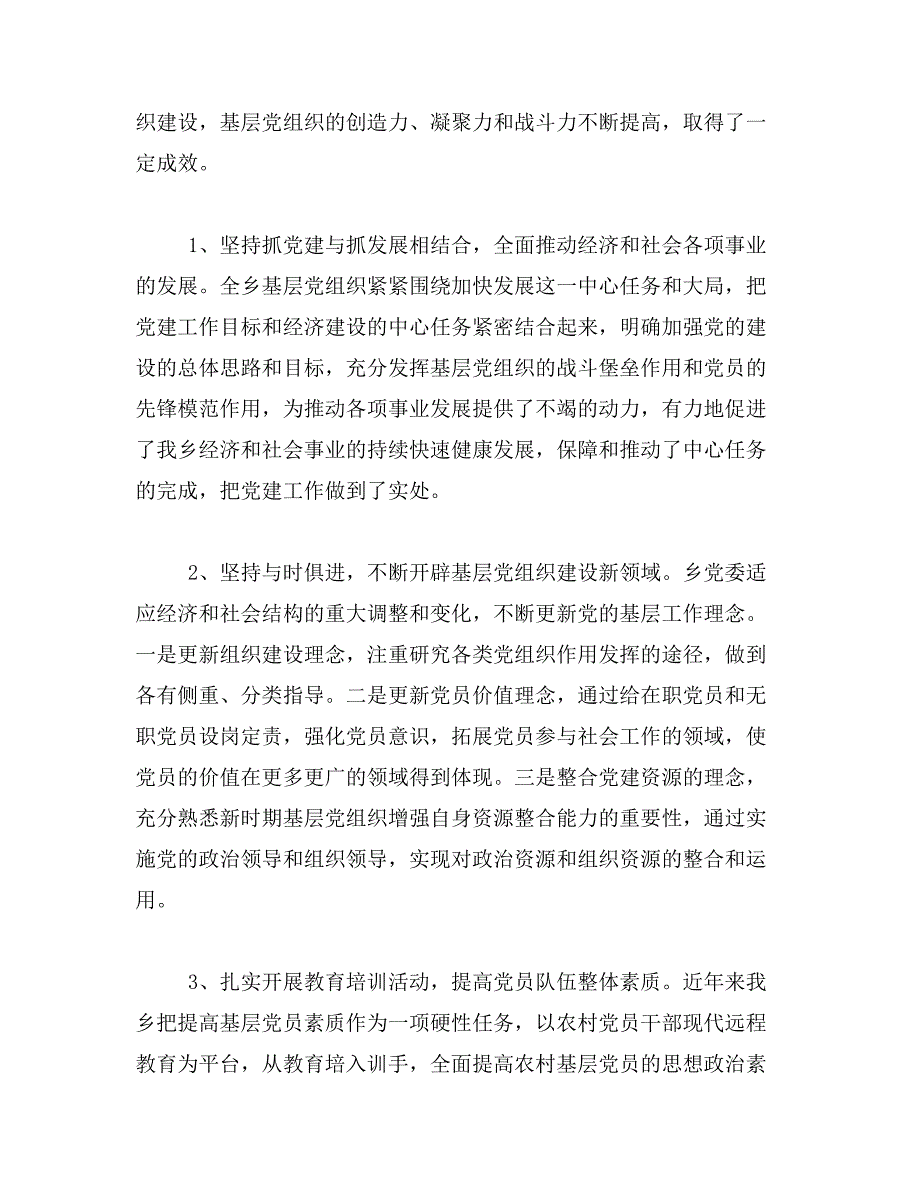 织建设，基层党组织的创造力、凝聚力和战斗力不断提高，取得了一定成效。

1、坚持抓党建与抓发展相结合，全面推动经济和社会各项事业的发展。全乡基层党组织紧紧围绕加快发展这一中心任务和大局，把党建工作目标和经济建设的中心任务紧密结合起来，明确加强党的建设的总体思路和目标，充分发挥基层党组织的战斗堡垒作用和党员的先锋模范作用，为推动各项事业发展提供了不竭的动力，有力地促进了我乡经济和社会事业的持续快速健康发展，保障和推动了中心任务的完成，把党建工作做到了实处。

2、坚持与时俱进，不断开辟基层党组织建设新领域。乡党委适应经济和社会结构的重大调整和变化，不断更新党的基层工作理念。一是更新组织建设理念，注重研究各类党组织作用发挥的途径，做到各有侧重、分类指导。二是更新党员价值理念，通过给在职党员和无职党员设岗定责，强化党员意识，拓展党员参与社会工作的领域，使党员的价值在更多更广的领域得到体现。三是整合党建资源的理念，充分熟悉新时期基层党组织增强自身资源整合能力的重要性，通过实施党的政治领导和组织领导，实现对政治资源和组织资源的整合和运用。

3、扎实开展教育培训活动，提高党员队伍整体素质。近年来我乡把提高基层党员素质作为一项硬性任务，以农村党员干部现代远程教育为平台，从教育培入训手，全面提高农村基层党员的思想政治素